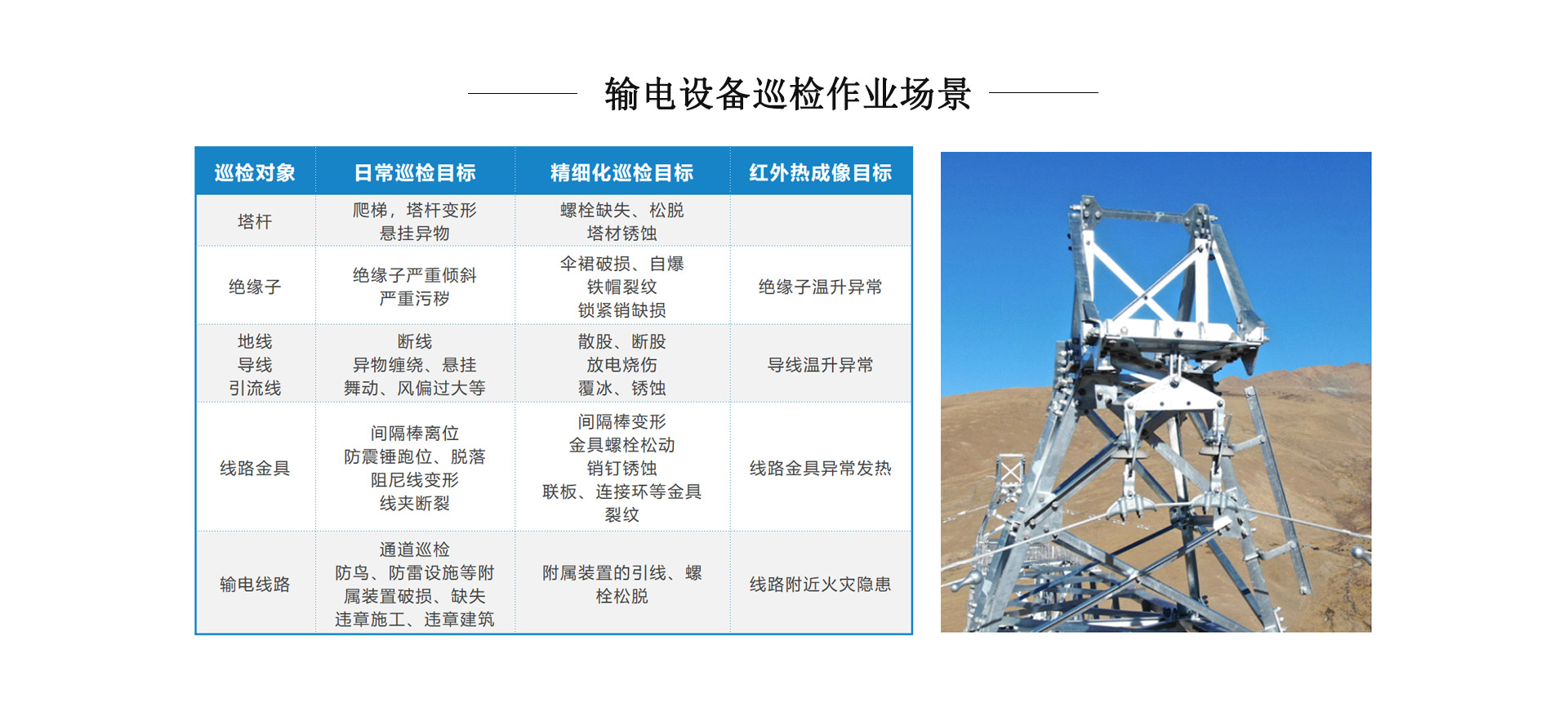 输电设备巡检作业场景

| 巡检对象 | 日常巡检目标 | 精细化巡检目标 | 红外热成像目标 |
|---|---|---|---|
| 塔杆 | 爬梯，塔杆变形 悬挂异物 | 螺栓缺失、松脱 塔材锈蚀 | |
| 绝缘子 | 绝缘子严重倾斜 严重污秽 | 伞裙破损、自爆 铁帽裂纹 锁紧销缺损 | 绝缘子温升异常 |
| 地线 导线 引流线 | 断线 异物缠绕、悬挂 舞动、风偏过大等 | 散股、断股 放电烧伤 覆冰、锈蚀 | 导线温升异常 |
| 线路金具 | 间隔棒离位 防震锤跑位、脱落 阻尼线变形 线夹断裂 | 间隔棒变形 金具螺栓松动 销钉锈蚀 联板、连接环等金具裂纹 | 线路金具异常发热 |
| 输电线路 | 通道巡检 防鸟、防雷设施等附属装置破损、缺失 违章施工、违章建筑 | 附属装置的引线、螺栓松脱 | 线路附近火灾隐患 |